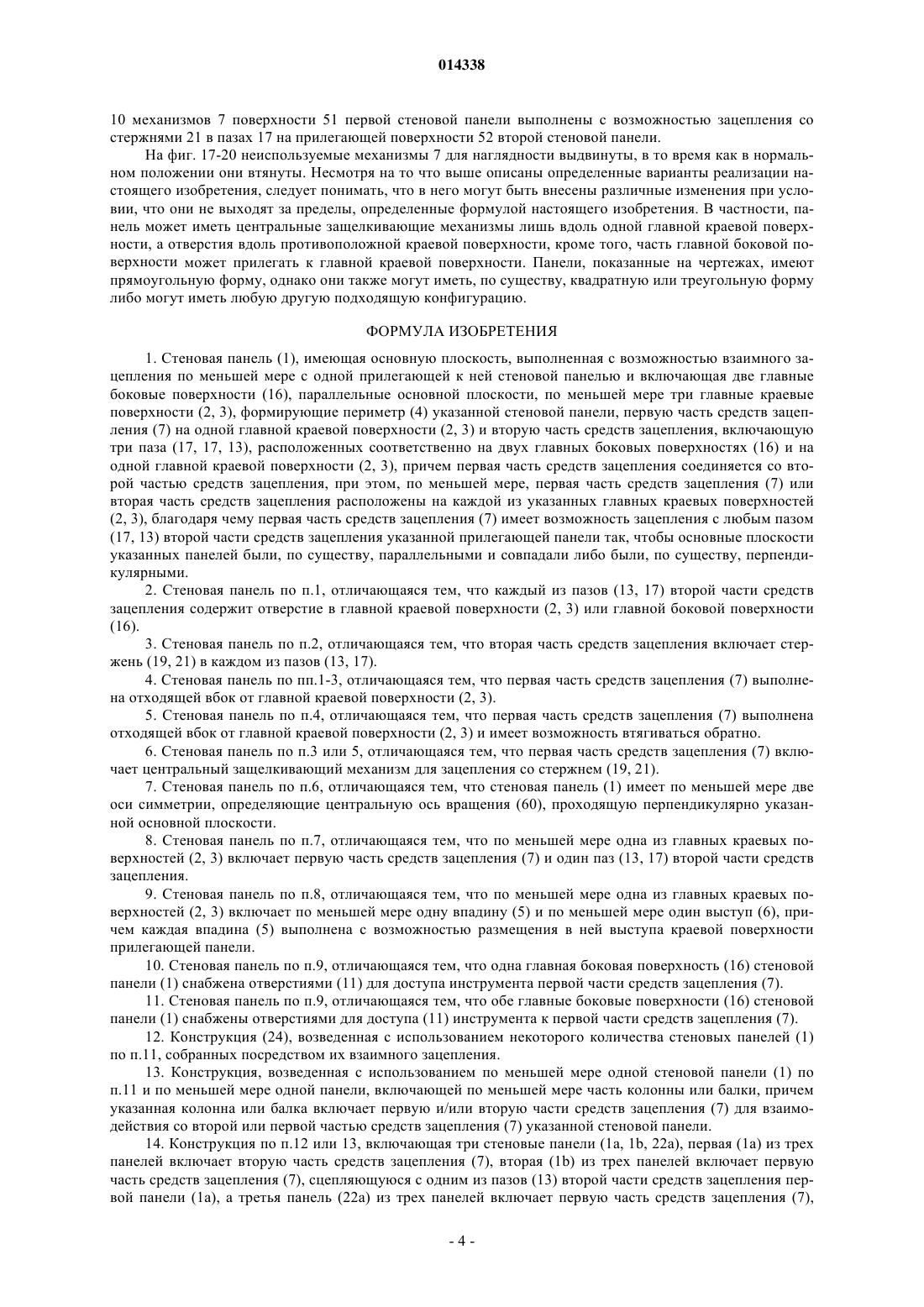 014338

10 механизмов 7 поверхности 51 первой стеновой панели выполнены с возможностью зацепления со стержнями 21 в пазах 17 на прилегающей поверхности 52 второй стеновой панели.

На фиг. 17-20 неиспользуемые механизмы 7 для наглядности выдвинуты, в то время как в нормальном положении они втянуты. Несмотря на то что выше описаны определенные варианты реализации настоящего изобретения, следует понимать, что в него могут быть внесены различные изменения при условии, что они не выходят за пределы, определенные формулой настоящего изобретения. В частности, панель может иметь центральные защелкивающие механизмы лишь вдоль одной главной краевой поверхности, а отверстия вдоль противоположной краевой поверхности, кроме того, часть главной боковой поверхности может прилегать к главной краевой поверхности. Панели, показанные на чертежах, имеют прямоугольную форму, однако они также могут иметь, по существу, квадратную или треугольную форму либо могут иметь любую другую подходящую конфигурацию.

ФОРМУЛА ИЗОБРЕТЕНИЯ

1. Стеновая панель (1), имеющая основную плоскость, выполненная с возможностью взаимного зацепления по меньшей мере с одной прилегающей к ней стеновой панелью и включающая две главные боковые поверхности (16), параллельные основной плоскости, по меньшей мере три главные краевые поверхности (2, 3), формирующие периметр (4) указанной стеновой панели, первую часть средств зацепления (7) на одной главной краевой поверхности (2, 3) и вторую часть средств зацепления, включающую три паза (17, 17, 13), расположенных соответственно на двух главных боковых поверхностях (16) и на одной главной краевой поверхности (2, 3), причем первая часть средств зацепления соединяется со второй частью средств зацепления, при этом, по меньшей мере, первая часть средств зацепления (7) или вторая часть средств зацепления расположены на каждой из указанных главных краевых поверхностей (2, 3), благодаря чему первая часть средств зацепления (7) имеет возможность зацепления с любым пазом (17, 13) второй части средств зацепления указанной прилегающей панели так, чтобы основные плоскости указанных панелей были, по существу, параллельными и совпадали либо были, по существу, перпендикулярными.

2. Стеновая панель по п.1, отличающаяся тем, что каждый из пазов (13, 17) второй части средств зацепления содержит отверстие в главной краевой поверхности (2, 3) или главной боковой поверхности (16).

3. Стеновая панель по п.2, отличающаяся тем, что вторая часть средств зацепления включает стержень (19, 21) в каждом из пазов (13, 17).

4. Стеновая панель по пп.1-3, отличающаяся тем, что первая часть средств зацепления (7) выполнена отходящей вбок от главной краевой поверхности (2, 3).

5. Стеновая панель по п.4, отличающаяся тем, что первая часть средств зацепления (7) выполнена отходящей вбок от главной краевой поверхности (2, 3) и имеет возможность втягиваться обратно.

6. Стеновая панель по п.3 или 5, отличающаяся тем, что первая часть средств зацепления (7) включает центральный защелкивающий механизм для зацепления со стержнем (19, 21).

7. Стеновая панель по п.6, отличающаяся тем, что стеновая панель (1) имеет по меньшей мере две оси симметрии, определяющие центральную ось вращения (60), проходящую перпендикулярно указанной основной плоскости.

8. Стеновая панель по п.7, отличающаяся тем, что по меньшей мере одна из главных краевых поверхностей (2, 3) включает первую часть средств зацепления (7) и один паз (13, 17) второй части средств зацепления.

9. Стеновая панель по п.8, отличающаяся тем, что по меньшей мере одна из главных краевых поверхностей (2, 3) включает по меньшей мере одну впадину (5) и по меньшей мере один выступ (6), причем каждая впадина (5) выполнена с возможностью размещения в ней выступа краевой поверхности прилегающей панели.

10. Стеновая панель по п.9, отличающаяся тем, что одна главная боковая поверхность (16) стеновой панели (1) снабжена отверстиями (11) для доступа инструмента первой части средств зацепления (7).

11. Стеновая панель по п.9, отличающаяся тем, что обе главные боковые поверхности (16) стеновой панели (1) снабжены отверстиями для доступа (11) инструмента к первой части средств зацепления (7).

12. Конструкция (24), возведенная с использованием некоторого количества стеновых панелей (1) по п.11, собранных посредством их взаимного зацепления.

13. Конструкция, возведенная с использованием по меньшей мере одной стеновой панели (1) по п.11 и по меньшей мере одной панели, включающей по меньшей мере часть колонны или балки, причем указанная колонна или балка включает первую и/или вторую части средств зацепления (7) для взаимодействия со второй или первой частью средств зацепления (7) указанной стеновой панели.

14. Конструкция по п.12 или 13, включающая три стеновые панели (1a, 1b, 22a), первая (1a) из трех панелей включает вторую часть средств зацепления (7), вторая (1b) из трех панелей включает первую часть средств зацепления (7), сцепляющуюся с одним из пазов (13) второй части средств зацепления первой панели (1a), а третья панель (22a) из трех панелей включает первую часть средств зацепления (7),

- 4 -